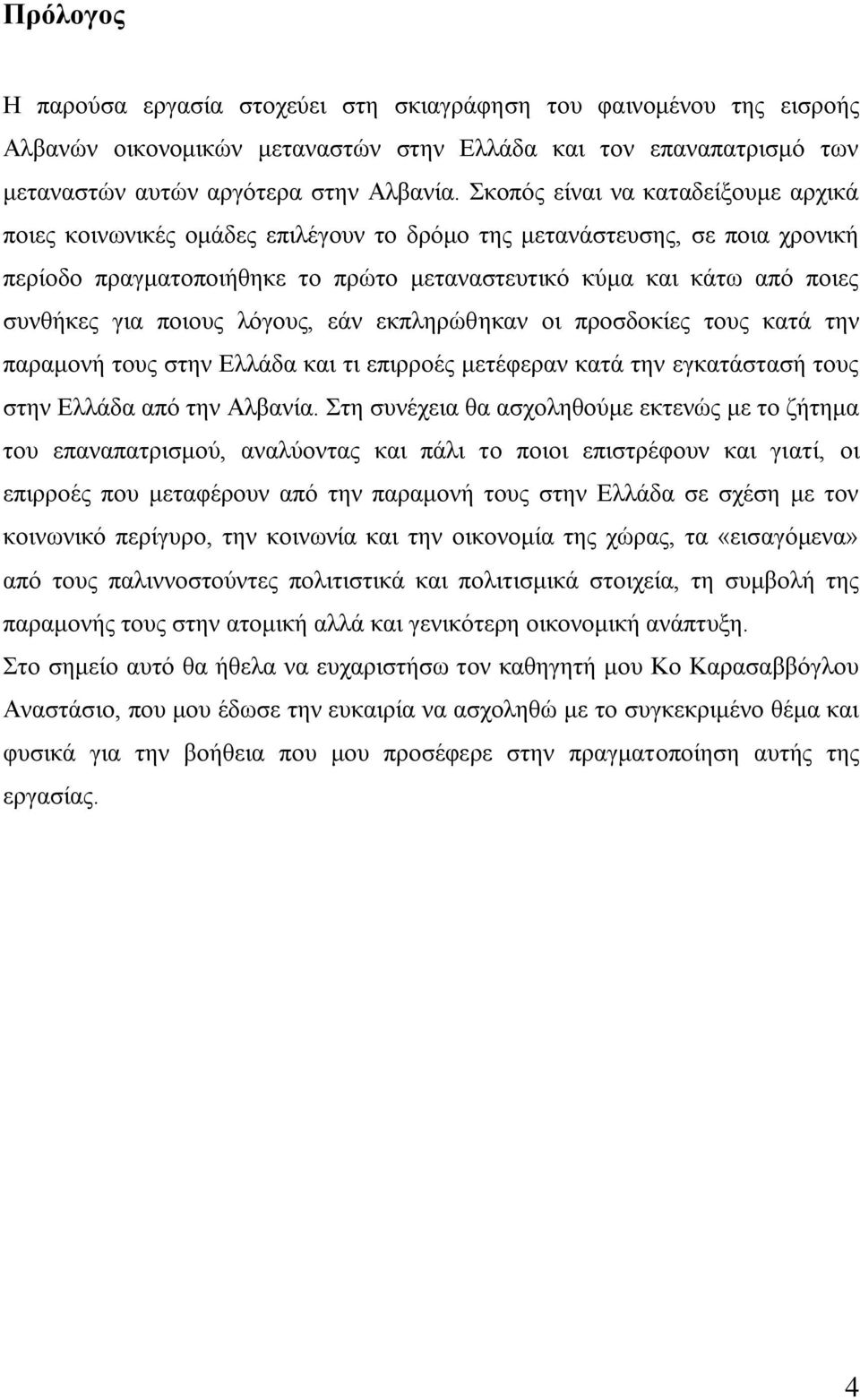 Πρόλογος

Η παρούσα εργασία στοχεύει στη σκιαγράφηση του φαινομένου της εισροής Αλβανών οικονομικών μεταναστών στην Ελλάδα και τον επαναπατρισμό των μεταναστών αυτών αργότερα στην Αλβανία. Σκοπός είναι να καταδείξουμε αρχικά ποιες κοινωνικές ομάδες επιλέγουν το δρόμο της μετανάστευσης, σε ποια χρονική περίοδο πραγματοποιήθηκε το πρώτο μεταναστευτικό κύμα και κάτω από ποιες συνθήκες για ποιους λόγους, εάν εκπληρώθηκαν οι προσδοκίες τους κατά την παραμονή τους στην Ελλάδα και τι επιρροές μετέφεραν κατά την εγκατάστασή τους στην Ελλάδα από την Αλβανία. Στη συνέχεια θα ασχοληθούμε εκτενώς με το ζήτημα του επαναπατρισμού, αναλύοντας και πάλι το ποιοι επιστρέφουν και γιατί, οι επιρροές που μεταφέρουν από την παραμονή τους στην Ελλάδα σε σχέση με τον κοινωνικό περίγυρο, την κοινωνία και την οικονομία της χώρας, τα «εισαγόμενα» από τους παλιννοστούντες πολιτιστικά και πολιτισμικά στοιχεία, τη συμβολή της παραμονής τους στην ατομική αλλά και γενικότερη οικονομική ανάπτυξη.

Στο σημείο αυτό θα ήθελα να ευχαριστήσω τον καθηγητή μου Κο Καρασαββόγλου Αναστάσιο, που μου έδωσε την ευκαιρία να ασχοληθώ με το συγκεκριμένο θέμα και φυσικά για την βοήθεια που μου προσέφερε στην πραγματοποίηση αυτής της εργασίας.

4